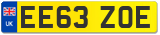 UK
EE63 ZOE